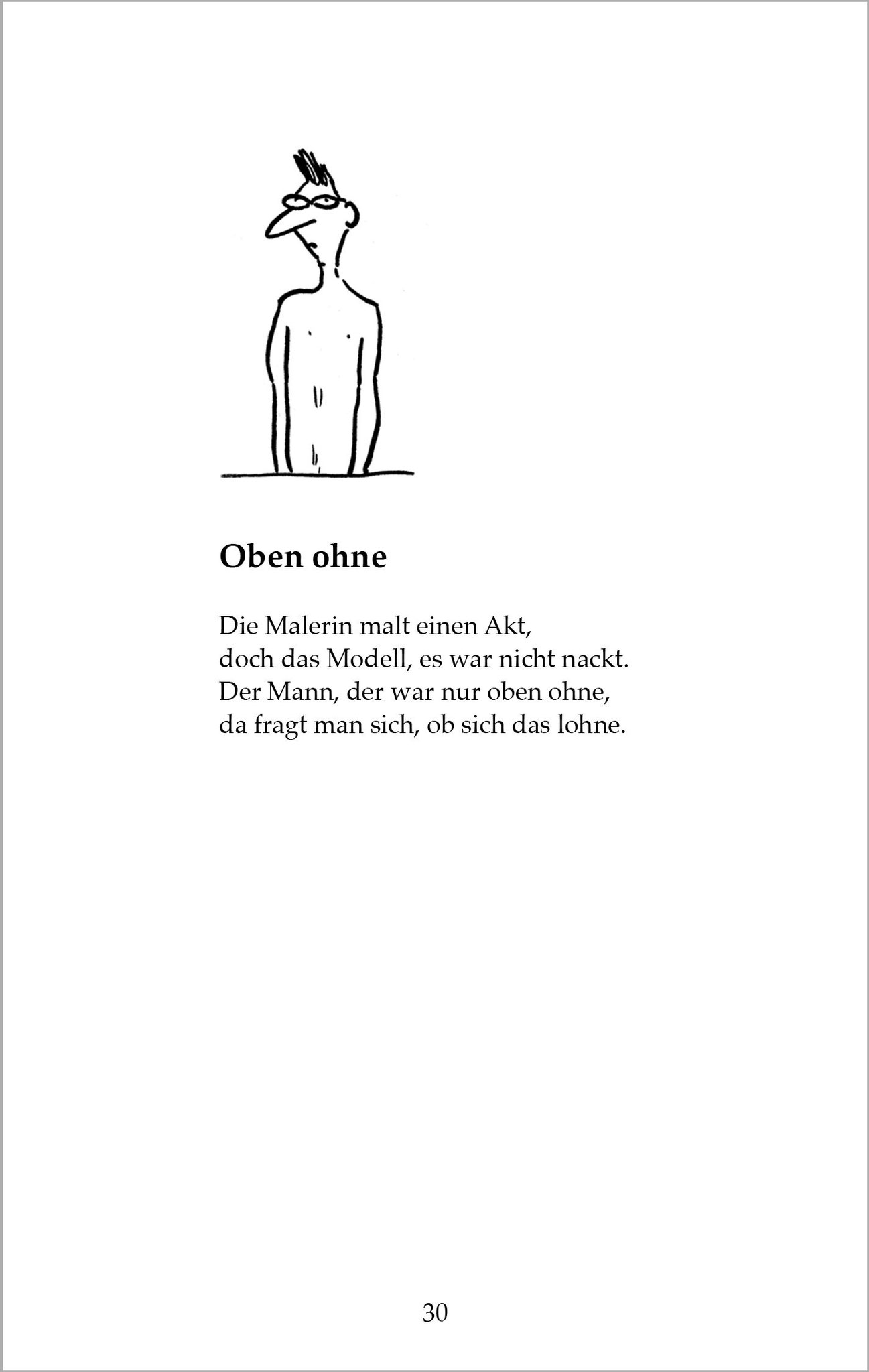 Oben ohne

Die Malerin malt einen Akt,
doch das Modell, es war nicht nackt.
Der Mann, der war nur oben ohne,
da fragt man sich, ob sich das lohne.

30